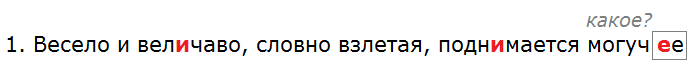 какое?
1. Весело и величаво, словно взлетая, поднимается могучее